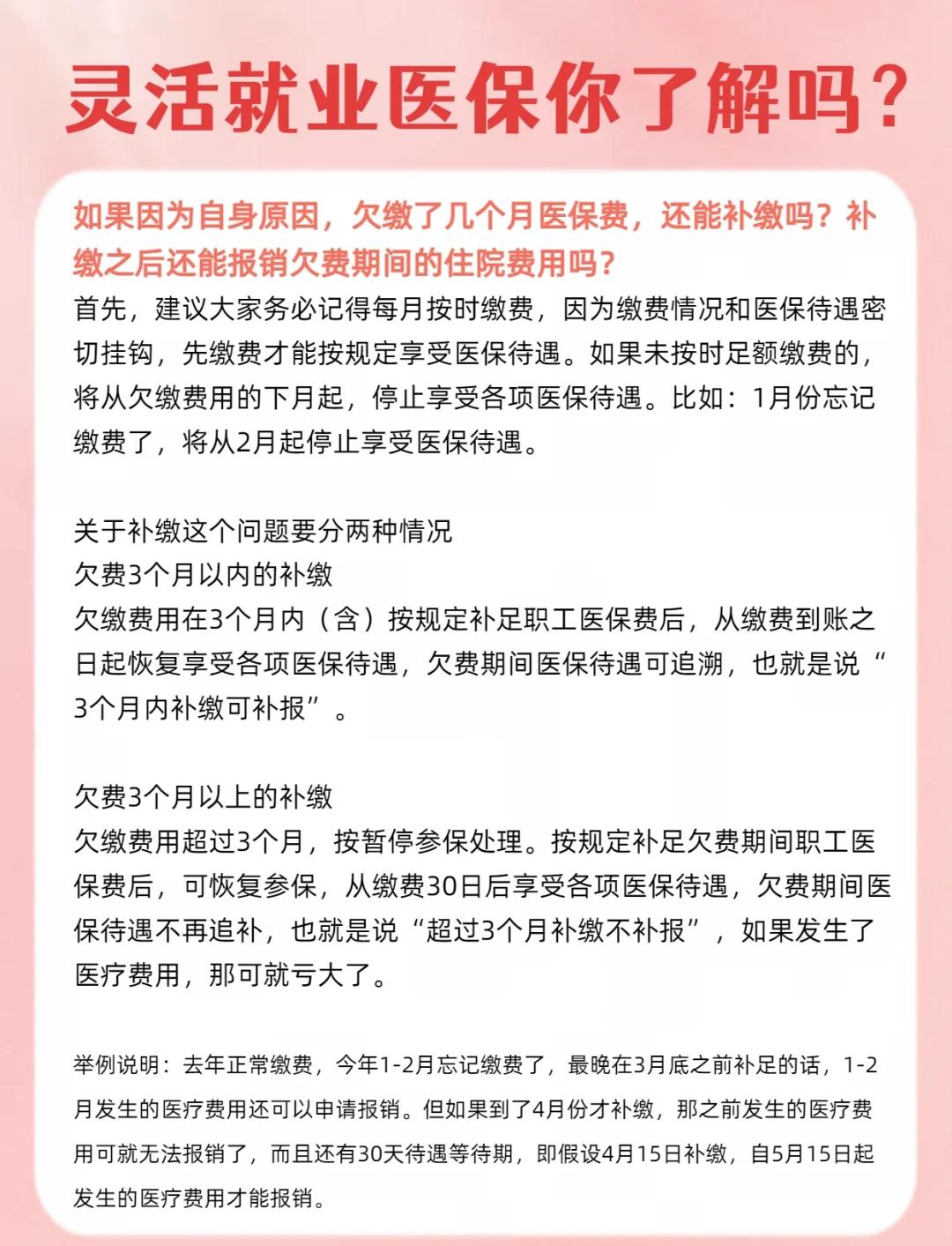 灵活就业医保你了解吗？

如果因为自身原因，欠缴了几个月医保费，还能补缴吗？补缴之后还能报销欠费期间的住院费用吗？
首先，建议大家务必记得每月按时缴费，因为缴费情况和医保待遇密切挂钩，先缴费才能按规定享受医保待遇。如果未按时足额缴费的，将从欠缴费用的下月起，停止享受各项医保待遇。比如：1月份忘记缴费了，将从2月起停止享受医保待遇。

关于补缴这个问题要分两种情况
欠费3个月以内的补缴
欠缴费用在3个月内（含）按规定补足职工医保费后，从缴费到账之日起恢复享受各项医保待遇，欠费期间医保待遇可追溯，也就是说“3个月内补缴可补报”。

欠费3个月以上的补缴
欠缴费用超过3个月，按暂停参保处理。按规定补足欠费期间职工医保费后，可恢复参保，从缴费30日后享受各项医保待遇，欠费期间医保待遇不再追补，也就是说“超过3个月补缴不补报”，如果发生了医疗费用，那可就亏大了。

举例说明：去年正常缴费，今年1-2月忘记缴费了，最晚在3月底之前补足的话，1-2月发生的医疗费用还可以申请报销。但如果到了4月份才补缴，那之前发生的医疗费用可就无法报销了，而且还有30天待遇等待期，即假设4月15日补缴，自5月15日起发生的医疗费用才能报销。